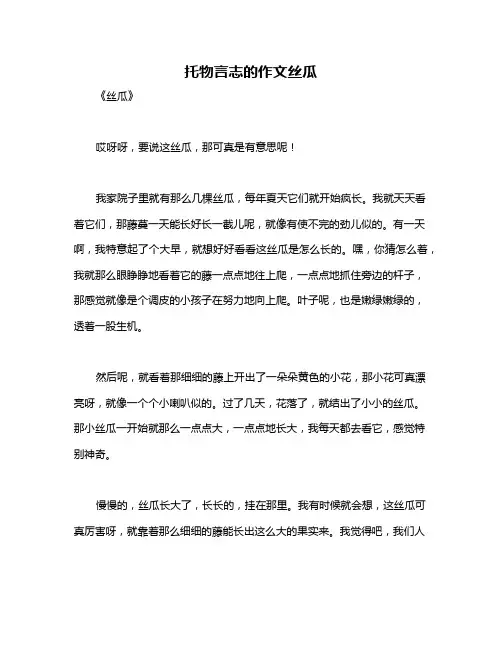 托物言志的作文丝瓜

《丝瓜》

哎呀呀，要说这丝瓜，那可真是有意思呢！

我家院子里就有那么几棵丝瓜，每年夏天它们就开始疯长。我就天天看着它们，那藤蔓一天能长好长一截儿呢，就像有使不完的劲儿似的。有一天啊，我特意起了个大早，就想好好看看这丝瓜是怎么长的。嘿，你猜怎么着，我就那么眼睁睁地看着它的藤一点点地往上爬，一点点地抓住旁边的杆子，那感觉就像是个调皮的小孩子在努力地向上爬。叶子呢，也是嫩绿嫩绿的，透着一股生机。

然后呢，就看着那细细的藤上开出了一朵朵黄色的小花，那小花可真漂亮呀，就像一个个小喇叭似的。过了几天，花落了，就结出了小小的丝瓜。那小丝瓜一开始就那么一点点大，一点点地长大，我每天都去看它，感觉特别神奇。

慢慢的，丝瓜长大了，长长的，挂在那里。我有时候就会想，这丝瓜可真厉害呀，就靠着那么细细的藤能长出这么大的果实来。我觉得吧，我们人